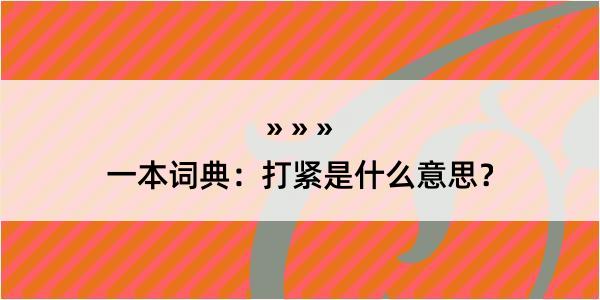 » » »

一本词典：打紧是什么意思？